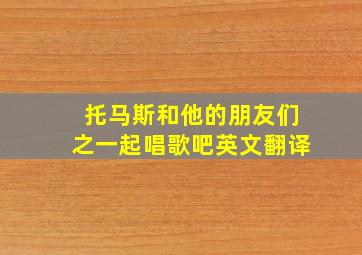 托马斯和他的朋友们之一起唱歌吧英文翻译